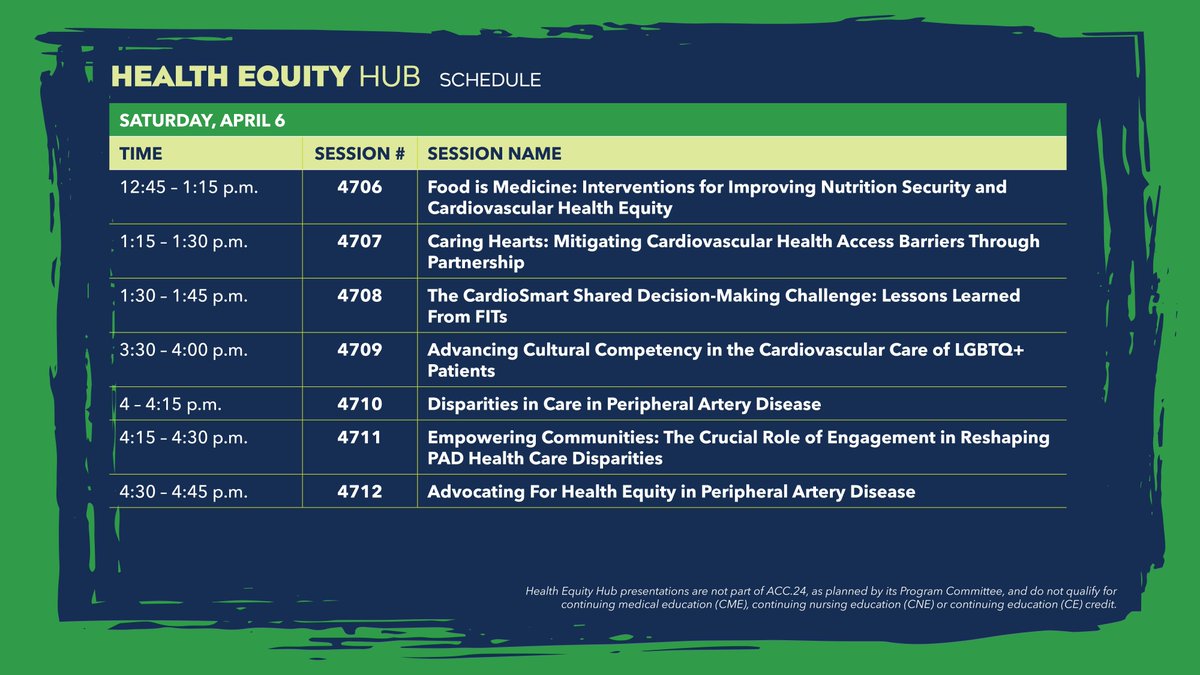 HEALTH EQUITY HUB SCHEDULE

SATURDAY, APRIL 6

| TIME | SESSION # | SESSION NAME |
|---|---|---|
| 12:45 – 1:15 p.m. | 4706 | Food is Medicine: Interventions for Improving Nutrition Security and Cardiovascular Health Equity |
| 1:15 – 1:30 p.m. | 4707 | Caring Hearts: Mitigating Cardiovascular Health Access Barriers Through Partnership |
| 1:30 – 1:45 p.m. | 4708 | The CardioSmart Shared Decision-Making Challenge: Lessons Learned From FITs |
| 3:30 – 4:00 p.m. | 4709 | Advancing Cultural Competency in the Cardiovascular Care of LGBTQ+ Patients |
| 4 – 4:15 p.m. | 4710 | Disparities in Care in Peripheral Artery Disease |
| 4:15 – 4:30 p.m. | 4711 | Empowering Communities: The Crucial Role of Engagement in Reshaping PAD Health Care Disparities |
| 4:30 – 4:45 p.m. | 4712 | Advocating For Health Equity in Peripheral Artery Disease |

Health Equity Hub presentations are not part of ACC.24, as planned by its Program Committee, and do not qualify for continuing medical education (CME), continuing nursing education (CNE) or continuing education (CE) credit.